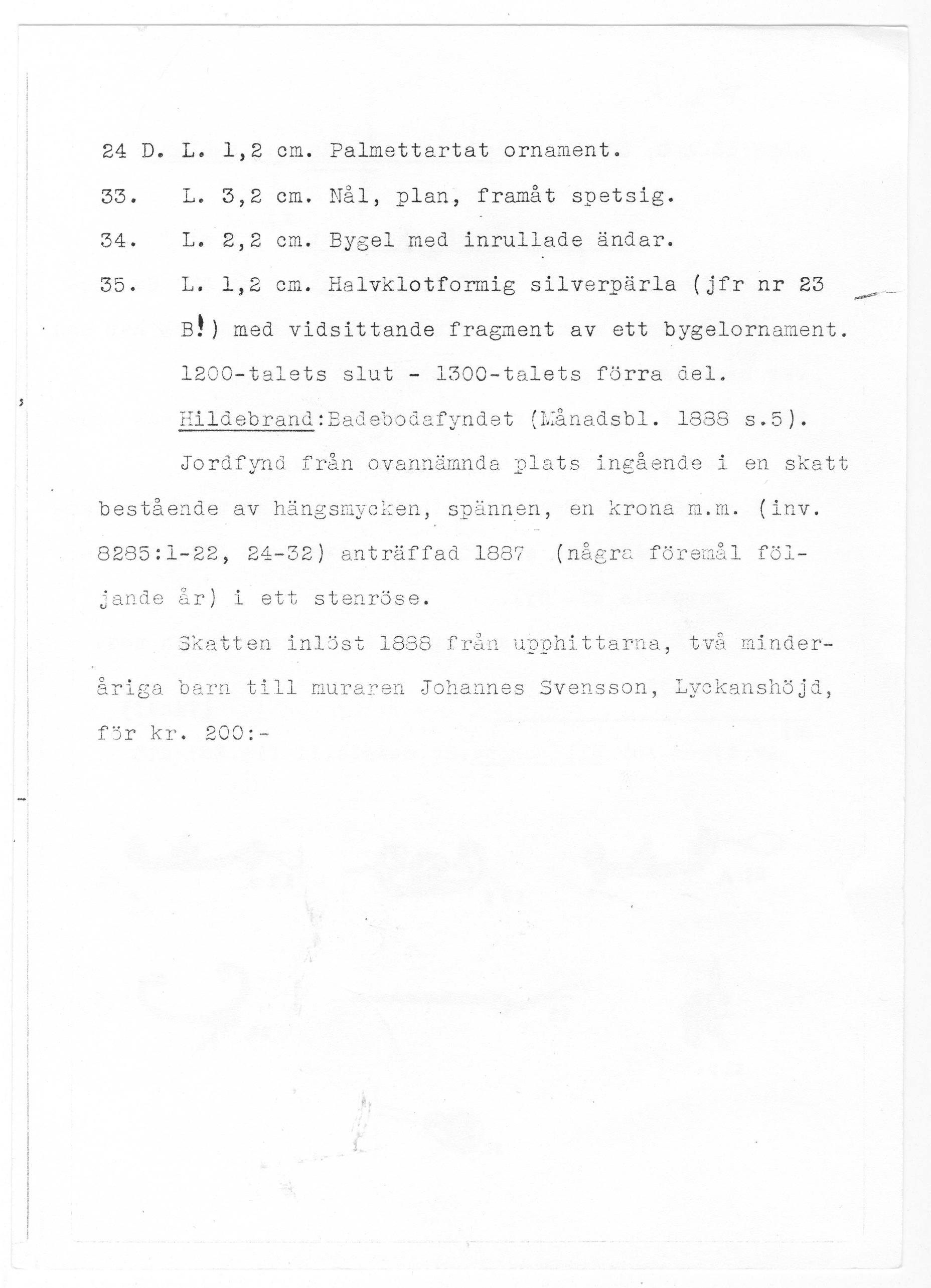 24 D. L. 1,2 cm. Palmettartat ornament.

33. L. 3,2 cm. Nål, plan, framåt spetsig.

34. L. 2,2 cm. Bygel med inrullade ändar.

35. L. 1,2 cm. Halvklotformig silverpärla (jfr nr 23 B!) med vidsittande fragment av ett bygelornament.

1200-talets slut - 1300-talets förra del.

Hildebrand:Badebodafyndet (Månadsbl. 1888 s.5).

Jordfynd från ovannämnda plats ingående i en skatt bestående av hängsmycken, spännen, en krona m.m. (inv. 8285:1-22, 24-32) anträffad 1887 (några föremål följande år) i ett stenröse.

Skatten inlöst 1888 från upphittarna, två minderåriga barn till muraren Johannes Svensson, Lyckanshöjd, för kr. 200:-